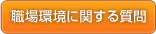 職場環境に関する質問